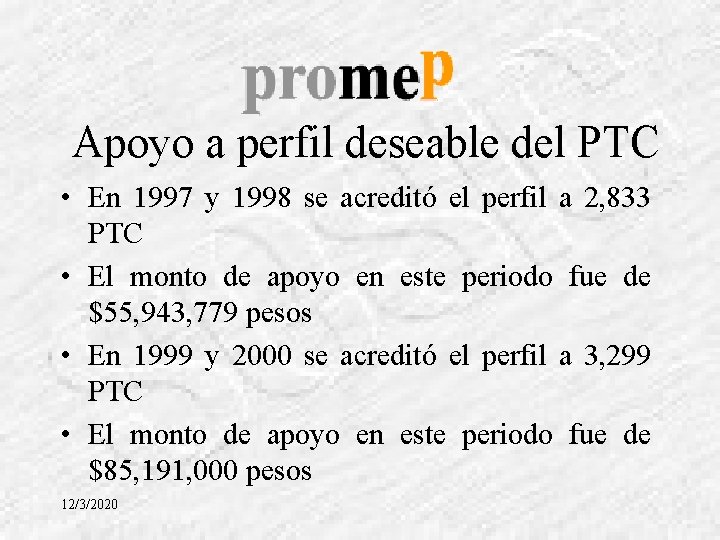 promeP

Apoyo a perfil deseable del PTC

• En 1997 y 1998 se acreditó el perfil a 2,833 PTC
• El monto de apoyo en este periodo fue de $55,943,779 pesos
• En 1999 y 2000 se acreditó el perfil a 3,299 PTC
• El monto de apoyo en este periodo fue de $85,191,000 pesos

12/3/2020